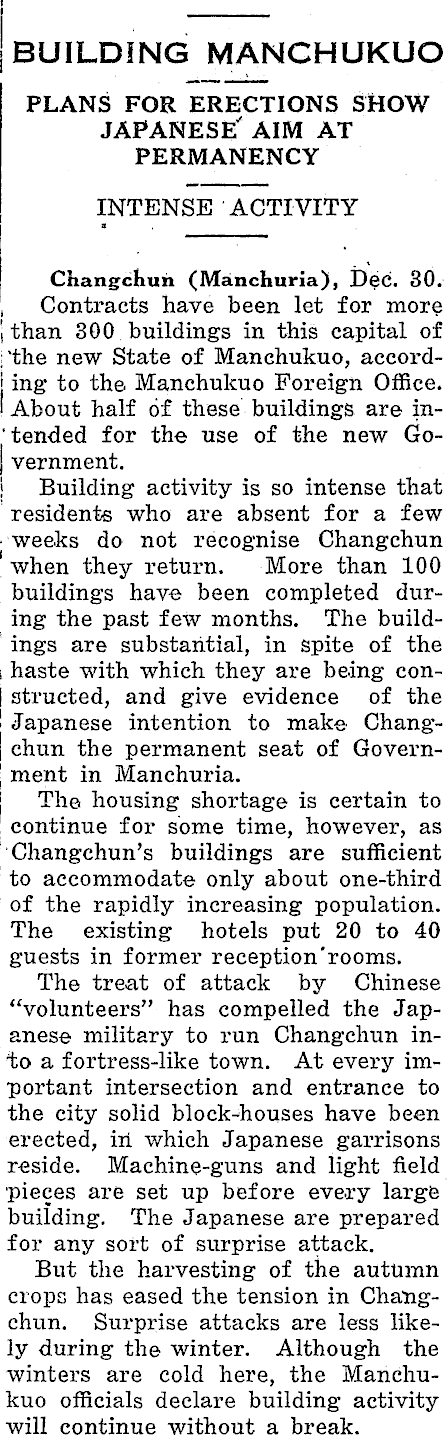 BUILDING MANCHUKUO

PLANS FOR ERECTIONS SHOW JAPANESE AIM AT PERMANENCY

INTENSE ACTIVITY

Changchun (Manchuria), Dec. 30.
Contracts have been let for more than 300 buildings in this capital of the new State of Manchukuo, according to the Manchukuo Foreign Office. About half of these buildings are intended for the use of the new Government.

Building activity is so intense that residents who are absent for a few weeks do not recognise Changchun when they return. More than 100 buildings have been completed during the past few months. The buildings are substantial, in spite of the haste with which they are being constructed, and give evidence of the Japanese intention to make Changchun the permanent seat of Government in Manchuria.

The housing shortage is certain to continue for some time, however, as Changchun's buildings are sufficient to accommodate only about one-third of the rapidly increasing population. The existing hotels put 20 to 40 guests in former reception rooms.

The treat of attack by Chinese "volunteers" has compelled the Japanese military to run Changchun into a fortress-like town. At every important intersection and entrance to the city solid block-houses have been erected, in which Japanese garrisons reside. Machine-guns and light field pieces are set up before every large building. The Japanese are prepared for any sort of surprise attack.

But the harvesting of the autumn crops has eased the tension in Changchun. Surprise attacks are less likely during the winter. Although the winters are cold here, the Manchukuo officials declare building activity will continue without a break.